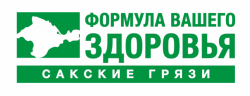 ФОРМУЛА ВАШЕГО
ЗДОРОВЬЯ
САКСКИЕ ГРЯЗИ